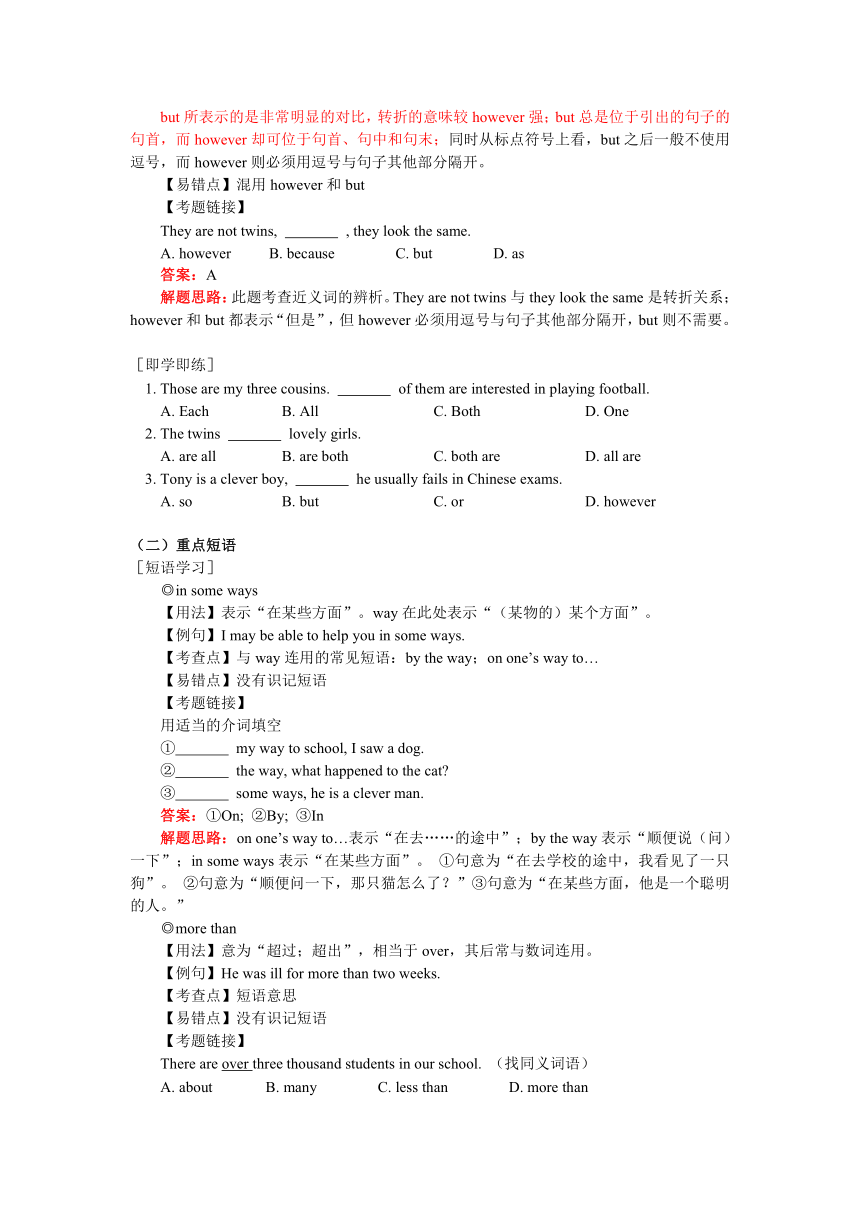 but 所表示的是非常明显的对比，转折的意味较 however 强；but 总是位于引出的句子的句首，而 however 却可位于句首、句中和句末；同时从标点符号上看，but 之后一般不使用逗号，而 however 则必须用逗号与句子其他部分隔开。

【易错点】混用 however 和 but

【考题链接】

They are not twins, _______ , they look the same.

A. however B. because C. but D. as

答案：A

解题思路：此题考查近义词的辨析。They are not twins 与 they look the same 是转折关系；however 和 but 都表示“但是”，但 however 必须用逗号与句子其他部分隔开，but 则不需要。

［即学即练］

1. Those are my three cousins. _______ of them are interested in playing football.

A. Each B. All C. Both D. One

2. The twins _______ lovely girls.

A. are all B. are both C. both are D. all are

3. Tony is a clever boy, _______ he usually fails in Chinese exams.

A. so B. but C. or D. however

（二）重点短语

［短语学习］

◎in some ways

【用法】表示“在某些方面”。way 在此处表示“（某物的）某个方面”。

【例句】I may be able to help you in some ways.

【考查点】与 way 连用的常见短语：by the way；on one’s way to…

【易错点】没有识记短语

【考题链接】

用适当的介词填空

①_______ my way to school, I saw a dog.

②_______ the way, what happened to the cat?

③_______ some ways, he is a clever man.

答案：①On; ②By; ③In

解题思路：on one’s way to…表示“在去……的途中”；by the way 表示“顺便说（问）一下”；in some ways 表示“在某些方面”。 ①句意为“在去学校的途中，我看见了一只狗”。 ②句意为“顺便问一下，那只猫怎么了？”③句意为“在某些方面，他是一个聪明的人。”

◎more than

【用法】意为“超过；超出”，相当于 over，其后常与数词连用。

【例句】He was ill for more than two weeks.

【考查点】短语意思

【易错点】没有识记短语

【考题链接】

There are over three thousand students in our school. （找同义词语）

A. about B. many C. less than D. more than